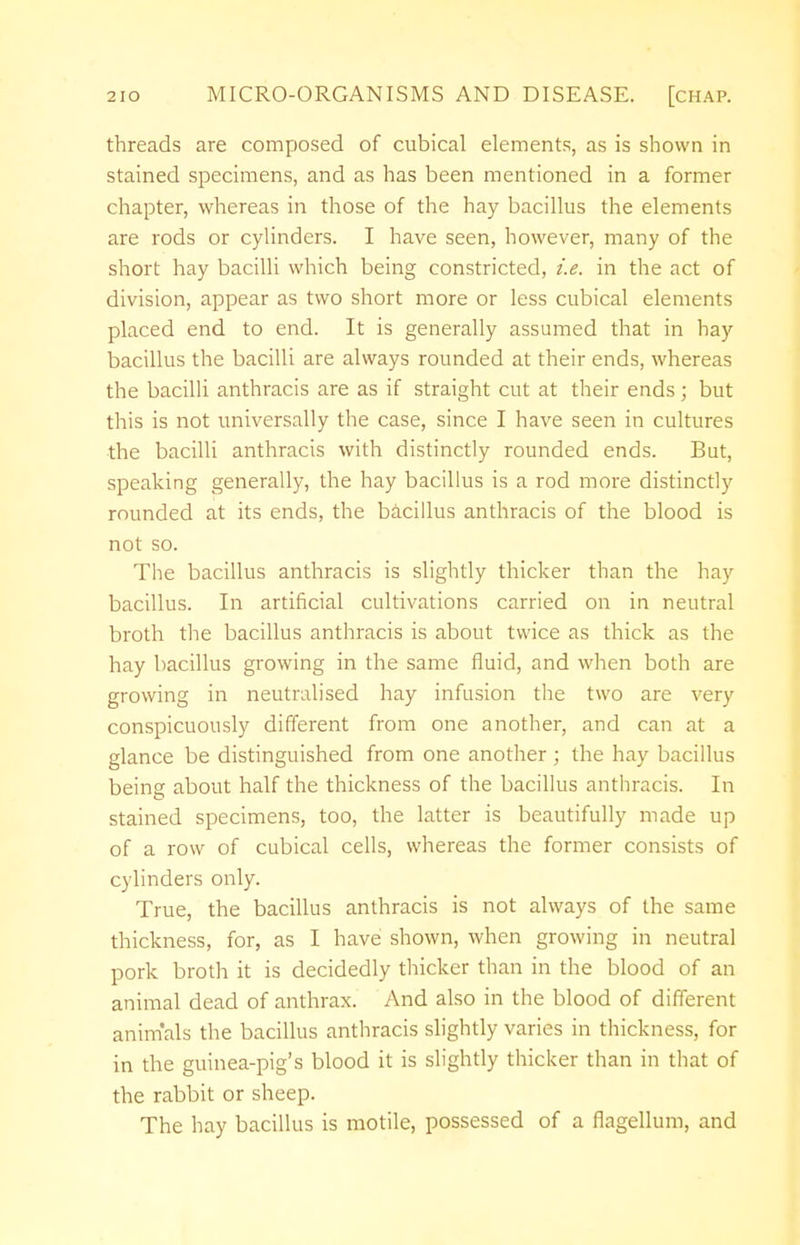 210 MICRO-ORGANISMS AND DISEASE. [CHAP.

threads are composed of cubical elements, as is shown in stained specimens, and as has been mentioned in a former chapter, whereas in those of the hay bacillus the elements are rods or cylinders. I have seen, however, many of the short hay bacilli which being constricted, i.e. in the act of division, appear as two short more or less cubical elements placed end to end. It is generally assumed that in hay bacillus the bacilli are always rounded at their ends, whereas the bacilli anthracis are as if straight cut at their ends; but this is not universally the case, since I have seen in cultures the bacilli anthracis with distinctly rounded ends. But, speaking generally, the hay bacillus is a rod more distinctly rounded at its ends, the bacillus anthracis of the blood is not so.

The bacillus anthracis is slightly thicker than the hay bacillus. In artificial cultivations carried on in neutral broth the bacillus anthracis is about twice as thick as the hay bacillus growing in the same fluid, and when both are growing in neutralised hay infusion the two are very conspicuously different from one another, and can at a glance be distinguished from one another; the hay bacillus being about half the thickness of the bacillus anthracis. In stained specimens, too, the latter is beautifully made up of a row of cubical cells, whereas the former consists of cylinders only.

True, the bacillus anthracis is not always of the same thickness, for, as I have shown, when growing in neutral pork broth it is decidedly thicker than in the blood of an animal dead of anthrax. And also in the blood of different animals the bacillus anthracis slightly varies in thickness, for in the guinea-pig's blood it is slightly thicker than in that of the rabbit or sheep.

The hay bacillus is motile, possessed of a flagellum, and